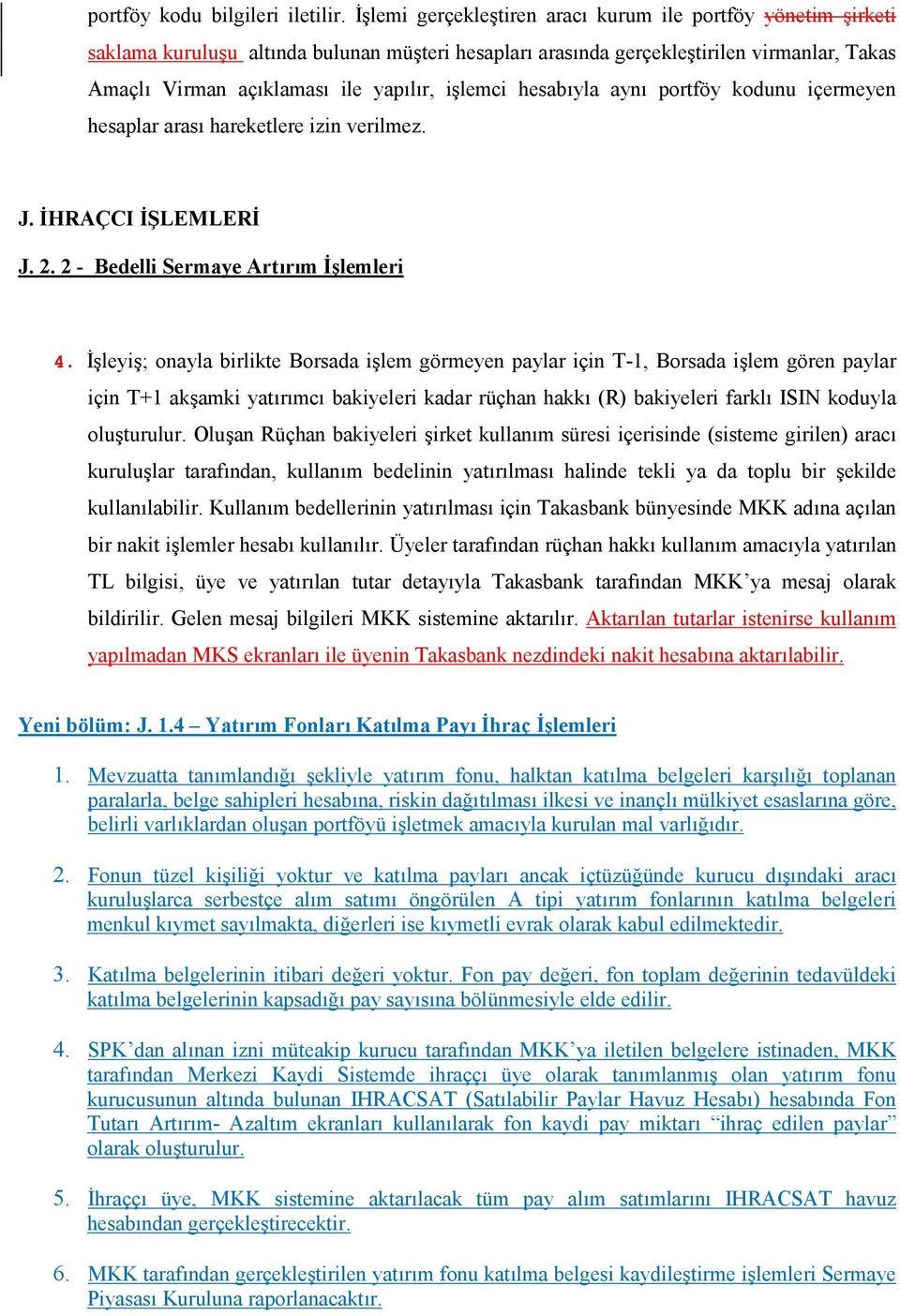 portföy kodu bilgileri iletilir. İşlemi gerçekleştiren aracı kurum ile portföy yönetim şirketi saklama kuruluşu altında bulunan müşteri hesapları arasında gerçekleştirilen virmanlar, Takas Amaçlı Virman açıklaması ile yapılır, işlemci hesabıyla aynı portföy kodunu içermeyen hesaplar arası hareketlere izin verilmez.

J. İHRAÇCI İŞLEMLERİ

J. 2. 2 - Bedelli Sermaye Artırım İşlemleri

4. İşleyiş; onayla birlikte Borsada işlem görmeyen paylar için T-1, Borsada işlem gören paylar için T+1 akşamki yatırımcı bakiyeleri kadar rüçhan hakkı (R) bakiyeleri farklı ISIN koduyla oluşturulur. Oluşan Rüçhan bakiyeleri şirket kullanım süresi içerisinde (sisteme girilen) aracı kuruluşlar tarafından, kullanım bedelinin yatırılması halinde tekli ya da toplu bir şekilde kullanılabilir. Kullanım bedellerinin yatırılması için Takasbank bünyesinde MKK adına açılan bir nakit işlemler hesabı kullanılır. Üyeler tarafından rüçhan hakkı kullanım amacıyla yatırılan TL bilgisi, üye ve yatırılan tutar detayıyla Takasbank tarafından MKK'ya mesaj olarak bildirilir. Gelen mesaj bilgileri MKK sistemine aktarılır. Aktarılan tutarlar istenirse kullanım yapılmadan MKS ekranları ile üyenin Takasbank nezdindeki nakit hesabına aktarılabilir.

Yeni bölüm: J. 1.4 – Yatırım Fonları Katılma Payı İhraç İşlemleri

1. Mevzuatta tanımlandığı şekliyle yatırım fonu, halktan katılma belgeleri karşılığı toplanan paralarla, belge sahipleri hesabına, riskin dağıtılması ilkesi ve inançlı mülkiyet esaslarına göre, belirli varlıklardan oluşan portföyü işletmek amacıyla kurulan mal varlığıdır.

2. Fonun tüzel kişiliği yoktur ve katılma payları ancak içtüzüğünde kurucu dışındaki aracı kuruluşlarca serbestçe alım satımı öngörülen A tipi yatırım fonlarının katılma belgeleri menkul kıymet sayılmakta, diğerleri ise kıymetli evrak olarak kabul edilmektedir.

3. Katılma belgelerinin itibari değeri yoktur. Fon pay değeri, fon toplam değerinin tedavüldeki katılma belgelerinin kapsadığı pay sayısına bölünmesiyle elde edilir.

4. SPK'dan alınan izni müteakip kurucu tarafından MKK'ya iletilen belgelere istinaden, MKK tarafından Merkezi Kaydi Sistemde ihraççı üye olarak tanımlanmış olan yatırım fonu kurucusunun altında bulunan IHRACSAT (Satılabilir Paylar Havuz Hesabı) hesabında Fon Tutarı Artırım- Azaltım ekranları kullanılarak fon kaydi pay miktarı "ihraç edilen paylar" olarak oluşturulur.

5. İhraççı üye, MKK sistemine aktarılacak tüm pay alım satımlarını IHRACSAT havuz hesabından gerçekleştirecektir.

6. MKK tarafından gerçekleştirilen yatırım fonu katılma belgesi kaydileştirme işlemleri Sermaye Piyasası Kuruluna raporlanacaktır.